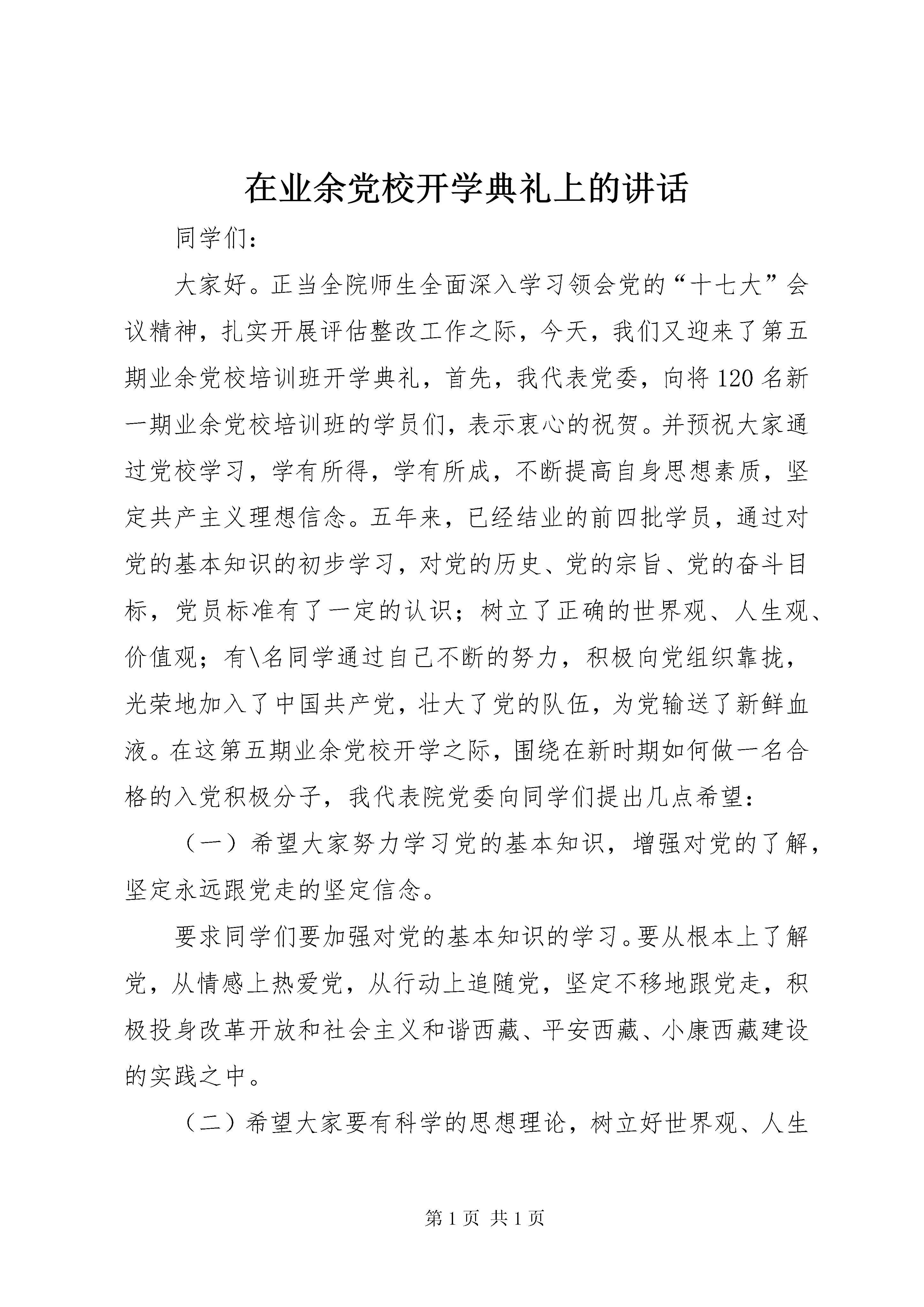 在业余党校开学典礼上的讲话

同学们:

大家好。正当全院师生全面深入学习领会党的“十七大”会议精神，扎实开展评估整改工作之际，今天，我们又迎来了第五期业余党校培训班开学典礼，首先，我代表党委，向将120名新一期业余党校培训班的学员们，表示衷心的祝贺。并预祝大家通过党校学习，学有所得，学有所成，不断提高自身思想素质，坚定共产主义理想信念。五年来，已经结业的前四批学员，通过对党的基本知识的初步学习，对党的历史、党的宗旨、党的奋斗目标，党员标准有了一定的认识；树立了正确的世界观、人生观、价值观；有\名同学通过自己不断的努力，积极向党组织靠拢，光荣地加入了中国共产党，壮大了党的队伍，为党输送了新鲜血液。在这第五期业余党校开学之际，围绕在新时期如何做一名合格的入党积极分子，我代表院党委向同学们提出几点希望:

（一）希望大家努力学习党的基本知识，增强对党的了解，坚定永远跟党走的坚定信念。

要求同学们要加强对党的基本知识的学习。要从根本上了解党，从情感上热爱党，从行动上追随党，坚定不移地跟党走，积极投身改革开放和社会主义和谐西藏、平安西藏、小康西藏建设的实践之中。

（二）希望大家要有科学的思想理论，树立好世界观、人生

第1页 共1页